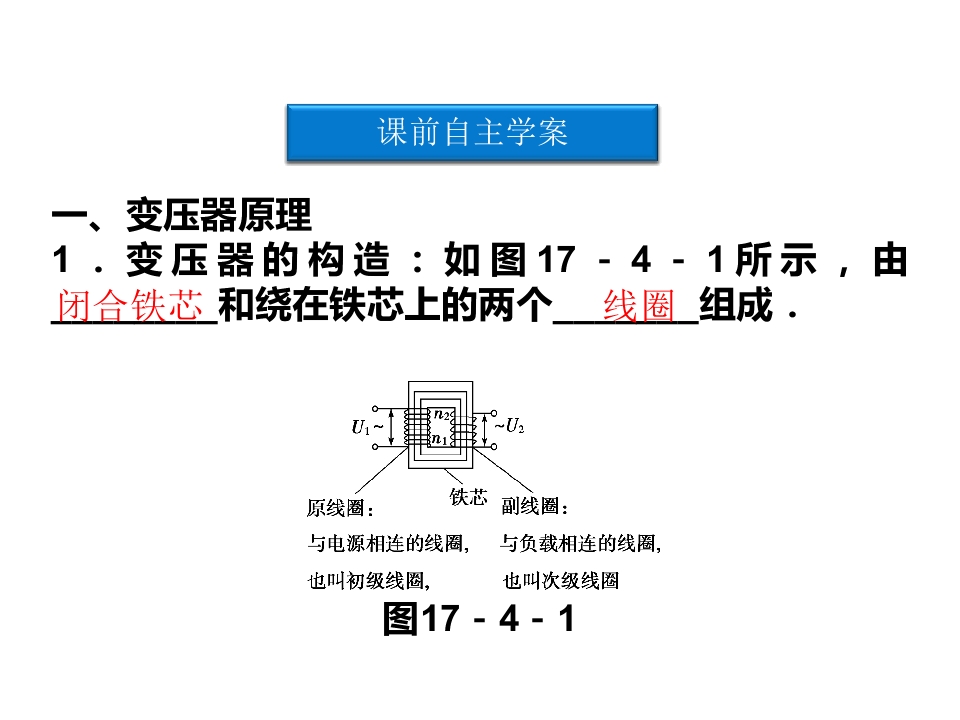 课前自主学案

一、变压器原理

1．变压器的构造：如图17－4－1所示，由闭合铁芯和绕在铁芯上的两个线圈组成．

$U_1$~
$n_2$
$n_1$
~$U_2$
铁芯
原线圈：
与电源相连的线圈，
也叫初级线圈，
副线圈：
与负载相连的线圈，
也叫次级线圈

图17－4－1